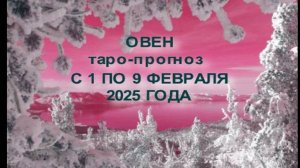 ОВЕН
таро-прогноз
С 1 ПО 9 ФЕВРАЛЯ
2025 ГОДА